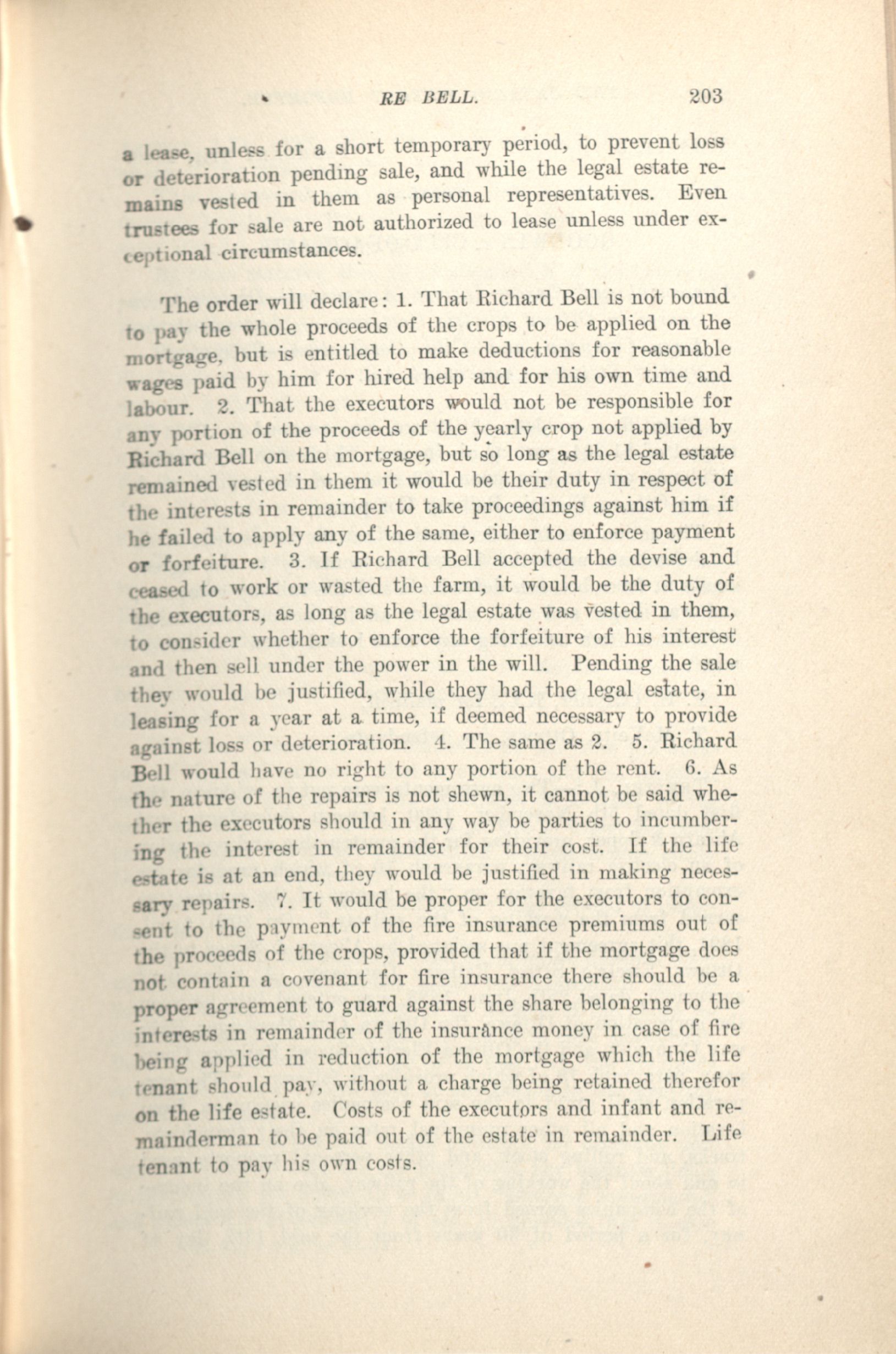 RE BELL. 203

a lease, unless for a short temporary period, to prevent loss or deterioration pending sale, and while the legal estate remains vested in them as personal representatives. Even trustees for sale are not authorized to lease unless under exceptional circumstances.

The order will declare: 1. That Richard Bell is not bound to pay the whole proceeds of the crops to be applied on the mortgage, but is entitled to make deductions for reasonable wages paid by him for hired help and for his own time and labour. 2. That the executors would not be responsible for any portion of the proceeds of the yearly crop not applied by Richard Bell on the mortgage, but so long as the legal estate remained vested in them it would be their duty in respect of the interests in remainder to take proceedings against him if he failed to apply any of the same, either to enforce payment or forfeiture. 3. If Richard Bell accepted the devise and ceased to work or wasted the farm, it would be the duty of the executors, as long as the legal estate was vested in them, to consider whether to enforce the forfeiture of his interest and then sell under the power in the will. Pending the sale they would be justified, while they had the legal estate, in leasing for a year at a time, if deemed necessary to provide against loss or deterioration. 4. The same as 2. 5. Richard Bell would have no right to any portion of the rent. 6. As the nature of the repairs is not shewn, it cannot be said whether the executors should in any way be parties to incumbering the interest in remainder for their cost. If the life estate is at an end, they would be justified in making necessary repairs. 7. It would be proper for the executors to consent to the payment of the fire insurance premiums out of the proceeds of the crops, provided that if the mortgage does not contain a covenant for fire insurance there should be a proper agreement to guard against the share belonging to the interests in remainder of the insurance money in case of fire being applied in reduction of the mortgage which the life tenant should pay, without a charge being retained therefor on the life estate. Costs of the executors and infant and remainderman to be paid out of the estate in remainder. Life tenant to pay his own costs.